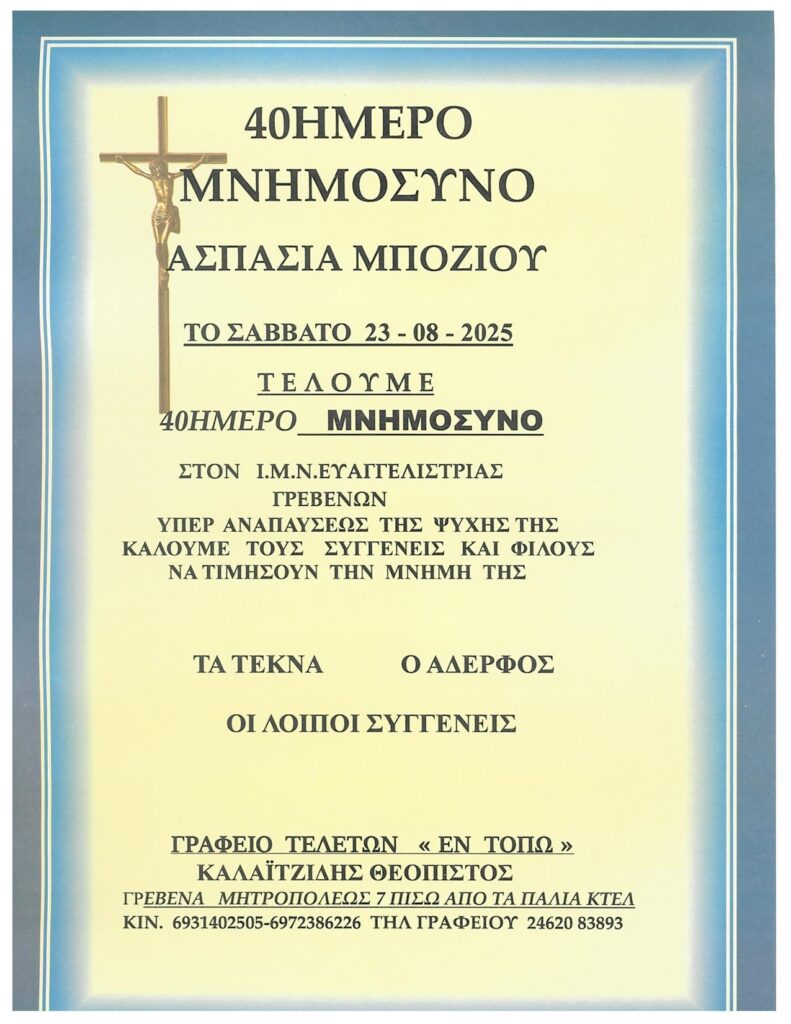 40ΗΜΕΡΟ
ΜΝΗΜΟΣΥΝΟ

ΑΣΠΑΣΙΑ ΜΠΟΖΙΟΥ

ΤΟ ΣΑΒΒΑΤΟ 23 - 08 - 2025

ΤΕΛΟΥΜΕ
40ΗΜΕΡΟ ΜΝΗΜΟΣΥΝΟ

ΣΤΟΝ Ι.Μ.Ν.ΕΥΑΓΓΕΛΙΣΤΡΙΑΣ
ΓΡΕΒΕΝΩΝ
ΥΠΕΡ ΑΝΑΠΑΥΣΕΩΣ ΤΗΣ ΨΥΧΗΣ ΤΗΣ
ΚΑΛΟΥΜΕ ΤΟΥΣ ΣΥΓΓΕΝΕΙΣ ΚΑΙ ΦΙΛΟΥΣ
ΝΑ ΤΙΜΗΣΟΥΝ ΤΗΝ ΜΝΗΜΗ ΤΗΣ

ΤΑ ΤΕΚΝΑ Ο ΑΔΕΡΦΟΣ

ΟΙ ΛΟΙΠΟΙ ΣΥΓΓΕΝΕΙΣ

ΓΡΑΦΕΙΟ ΤΕΛΕΤΩΝ « ΕΝ ΤΟΠΩ »
ΚΑΛΑΪΤΖΙΔΗΣ ΘΕΟΠΙΣΤΟΣ
ΓΡΕΒΕΝΑ ΜΗΤΡΟΠΟΛΕΩΣ 7 ΠΙΣΩ ΑΠΟ ΤΑ ΠΑΛΙΑ ΚΤΕΛ
ΚΙΝ. 6931402505-6972386226 ΤΗΛ ΓΡΑΦΕΙΟΥ 24620 83893